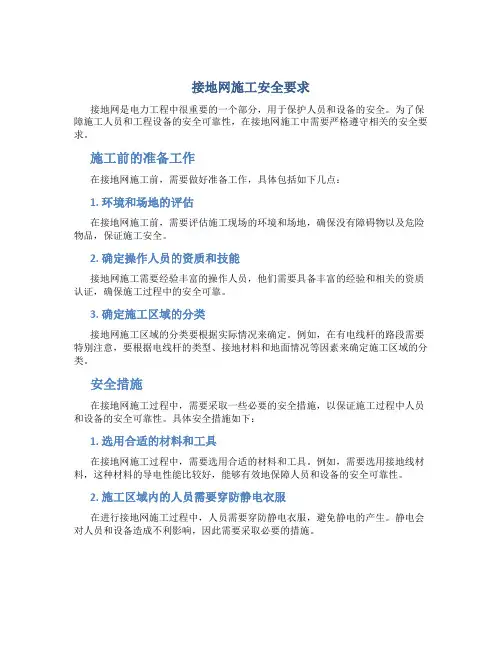 接地网施工安全要求

接地网是电力工程中很重要的一个部分，用于保护人员和设备的安全。为了保障施工人员和工程设备的安全可靠性，在接地网施工中需要严格遵守相关的安全要求。

施工前的准备工作

在接地网施工前，需要做好准备工作，具体包括如下几点：

1. 环境和场地的评估

在接地网施工前，需要评估施工现场的环境和场地，确保没有障碍物以及危险物品，保证施工安全。

2. 确定操作人员的资质和技能

接地网施工需要经验丰富的操作人员，他们需要具备丰富的经验和相关的资质认证，确保施工过程中的安全可靠。

3. 确定施工区域的分类

接地网施工区域的分类要根据实际情况来确定。例如，在有电线杆的路段需要特别注意，要根据电线杆的类型、接地材料和地面情况等因素来确定施工区域的分类。

安全措施

在接地网施工过程中，需要采取一些必要的安全措施，以保证施工过程中人员和设备的安全可靠性。具体安全措施如下：

1. 选用合适的材料和工具

在接地网施工过程中，需要选用合适的材料和工具。例如，需要选用接地线材料，这种材料的导电性能比较好，能够有效地保障人员和设备的安全可靠性。

2. 施工区域内的人员需要穿防静电衣服

在进行接地网施工过程中，人员需要穿防静电衣服，避免静电的产生。静电会对人员和设备造成不利影响，因此需要采取必要的措施。